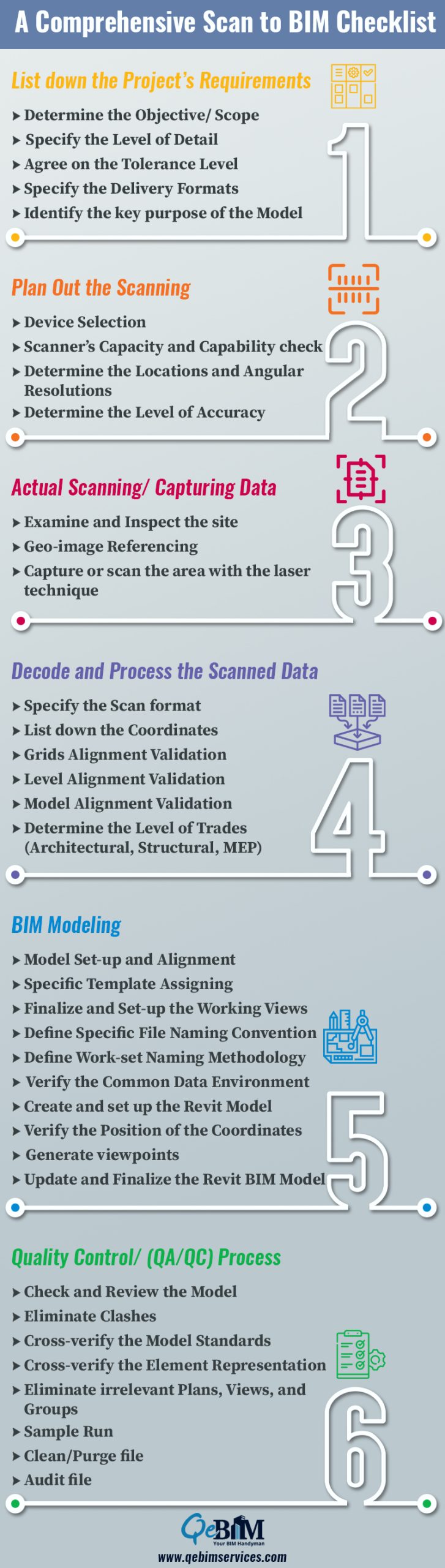 A Comprehensive Scan to BIM Checklist

List down the Project's Requirements

▸ Determine the Objective/ Scope
▸ Specify the Level of Detail
▸ Agree on the Tolerance Level
▸ Specify the Delivery Formats
▸ Identify the key purpose of the Model

1

Plan Out the Scanning

▸ Device Selection
▸ Scanner's Capacity and Capability check
▸ Determine the Locations and Angular Resolutions
▸ Determine the Level of Accuracy

2

Actual Scanning/ Capturing Data

▸ Examine and Inspect the site
▸ Geo-image Referencing
▸ Capture or scan the area with the laser technique

3

Decode and Process the Scanned Data

▸ Specify the Scan format
▸ List down the Coordinates
▸ Grids Alignment Validation
▸ Level Alignment Validation
▸ Model Alignment Validation
▸ Determine the Level of Trades (Architectural, Structural, MEP)

4

BIM Modeling

▸ Model Set-up and Alignment
▸ Specific Template Assigning
▸ Finalize and Set-up the Working Views
▸ Define Specific File Naming Convention
▸ Define Work-set Naming Methodology
▸ Verify the Common Data Environment
▸ Create and set up the Revit Model
▸ Verify the Position of the Coordinates
▸ Generate viewpoints
▸ Update and Finalize the Revit BIM Model

5

Quality Control/ (QA/QC) Process

▸ Check and Review the Model
▸ Eliminate Clashes
▸ Cross-verify the Model Standards
▸ Cross-verify the Element Representation
▸ Eliminate irrelevant Plans, Views, and Groups
▸ Sample Run
▸ Clean/Purge file
▸ Audit file

6

QeBIM
Your BIM Handyman
www.qebimservices.com